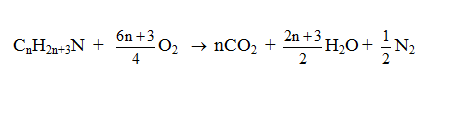 $C_nH_{2n+3}N + \frac{6n+3}{4}O_2 \rightarrow nCO_2 + \frac{2n+3}{2}H_2O + \frac{1}{2}N_2$